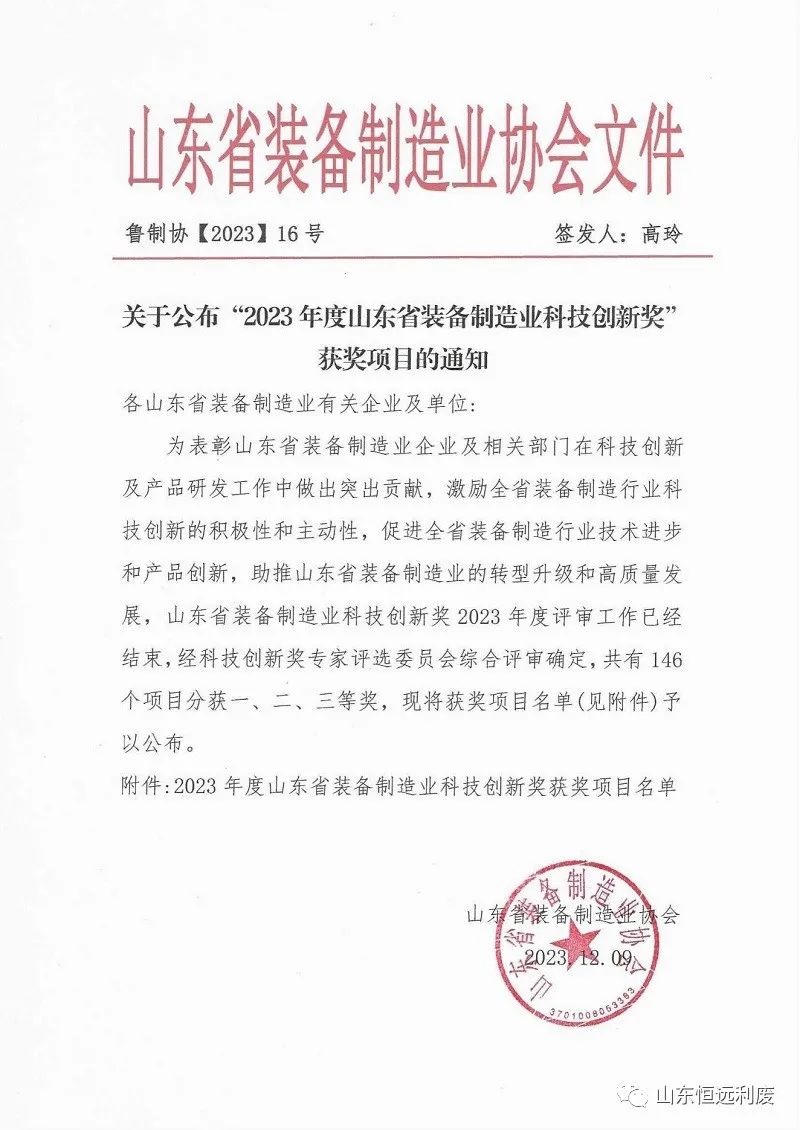 山东省装备制造业协会文件

鲁制协【2023】16号　　　　签发人：高玲

关于公布“2023年度山东省装备制造业科技创新奖”获奖项目的通知

各山东省装备制造业有关企业及单位:

为表彰山东省装备制造业企业及相关部门在科技创新及产品研发工作中做出突出贡献，激励全省装备制造行业科技创新的积极性和主动性，促进全省装备制造行业技术进步和产品创新，助推山东省装备制造业的转型升级和高质量发展，山东省装备制造业科技创新奖2023年度评审工作已经结束，经科技创新奖专家评选委员会综合评审确定，共有146个项目分获一、二、三等奖，现将获奖项目名单(见附件)予以公布。

附件:2023年度山东省装备制造业科技创新奖获奖项目名单

山东省装备制造业协会
2023.12.09

山东省装备制造业协会
3701008063383

山东恒远利废